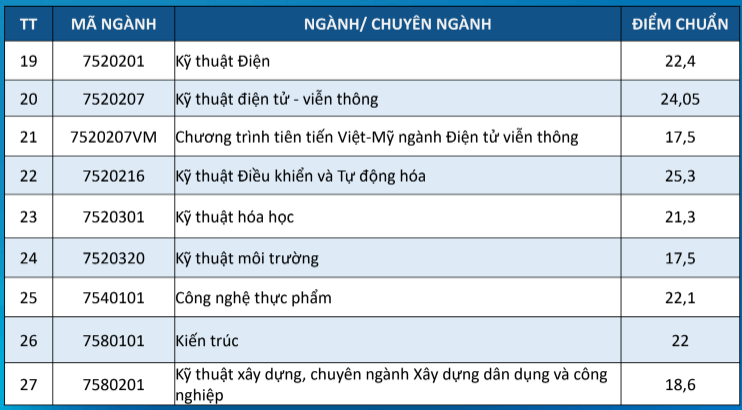 | TT | MÃ NGÀNH | NGÀNH/ CHUYÊN NGÀNH | ĐIỂM CHUẨN |
|---|---|---|---|
| 19 | 7520201 | Kỹ thuật Điện | 22,4 |
| 20 | 7520207 | Kỹ thuật điện tử - viễn thông | 24,05 |
| 21 | 7520207VM | Chương trình tiên tiến Việt-Mỹ ngành Điện tử viễn thông | 17,5 |
| 22 | 7520216 | Kỹ thuật Điều khiển và Tự động hóa | 25,3 |
| 23 | 7520301 | Kỹ thuật hóa học | 21,3 |
| 24 | 7520320 | Kỹ thuật môi trường | 17,5 |
| 25 | 7540101 | Công nghệ thực phẩm | 22,1 |
| 26 | 7580101 | Kiến trúc | 22 |
| 27 | 7580201 | Kỹ thuật xây dựng, chuyên ngành Xây dựng dân dụng và công nghiệp | 18,6 |